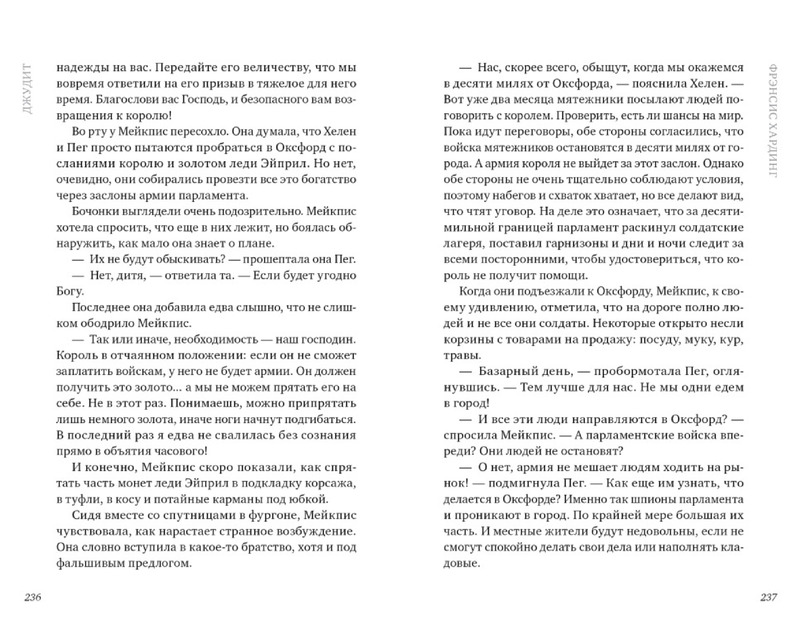 ДЖУДИТ

надежды на вас. Передайте его величеству, что мы вовремя ответили на его призыв в тяжелое для него время. Благослови вас Господь, и безопасного вам возвращения к королю!

Во рту у Мейкпис пересохло. Она думала, что Хелен и Пег просто пытаются пробраться в Оксфорд с посланиями королю и золотом леди Эйприл. Но нет, очевидно, они собирались провезти все это богатство через заслоны армии парламента.

Бочонки выглядели очень подозрительно. Мейкпис хотела спросить, что еще в них лежит, но боялась обнаружить, как мало она знает о плане.

— Их не будут обыскивать? — прошептала она Пег.

— Нет, дитя, — ответила та. — Если будет угодно Богу.

Последнее она добавила едва слышно, что не слишком ободрило Мейкпис.

— Так или иначе, необходимость — наш господин. Король в отчаянном положении: если он не сможет заплатить войскам, у него не будет армии. Он должен получить это золото... а мы не можем прятать его на себе. Не в этот раз. Понимаешь, можно припрятать лишь немного золота, иначе ноги начнут подгибаться. В последний раз я едва не свалилась без сознания прямо в объятия часового!

И конечно, Мейкпис скоро показали, как спрятать часть монет леди Эйприл в подкладку корсажа, в туфли, в косу и потайные карманы под юбкой.

Сидя вместе со спутницами в фургоне, Мейкпис чувствовала, как нарастает странное возбуждение. Она словно вступила в какое-то братство, хотя и под фальшивым предлогом.

236

ФРЭНСИС ХАРДИНГ

— Нас, скорее всего, обыщут, когда мы окажемся в десяти милях от Оксфорда, — пояснила Хелен. — Вот уже два месяца мятежники посылают людей поговорить с королем. Проверить, есть ли шансы на мир. Пока идут переговоры, обе стороны согласились, что войска мятежников остановятся в десяти милях от города. А армия короля не выйдет за этот заслон. Однако обе стороны не очень тщательно соблюдают условия, поэтому набегов и схваток хватает, но все делают вид, что чтят уговор. На деле это означает, что за десятимильной границей парламент раскинул солдатские лагеря, поставил гарнизоны и дни и ночи следит за всеми посторонними, чтобы удостовериться, что король не получит помощи.

Когда они подъезжали к Оксфорду, Мейкпис, к своему удивлению, отметила, что на дороге полно людей и не все они солдаты. Некоторые открыто несли корзины с товарами на продажу: посуду, муку, кур, травы.

— Базарный день, — пробормотала Пег, оглянувшись. — Тем лучше для нас. Не мы одни едем в город!

— И все эти люди направляются в Оксфорд? — спросила Мейкпис. — А парламентские войска впереди? Они людей не остановят?

— О нет, армия не мешает людям ходить на рынок! — подмигнула Пег. — Как еще им узнать, что делается в Оксфорде? Именно так шпионы парламента и проникают в город. По крайней мере большая их часть. И местные жители будут недовольны, если не смогут спокойно делать свои дела или наполнять кладовые.

237